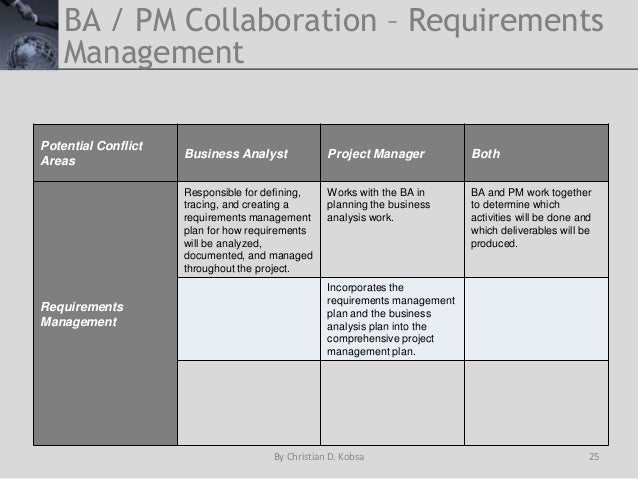 BA / PM Collaboration – Requirements Management

| Potential Conflict Areas | Business Analyst | Project Manager | Both |
|---|---|---|---|
| Requirements Management | Responsible for defining, tracing, and creating a requirements management plan for how requirements will be analyzed, documented, and managed throughout the project. | Works with the BA in planning the business analysis work. | BA and PM work together to determine which activities will be done and which deliverables will be produced. |
| | | Incorporates the requirements management plan and the business analysis plan into the comprehensive project management plan. | |
| | | | |

By Christian D. Kobsa

25